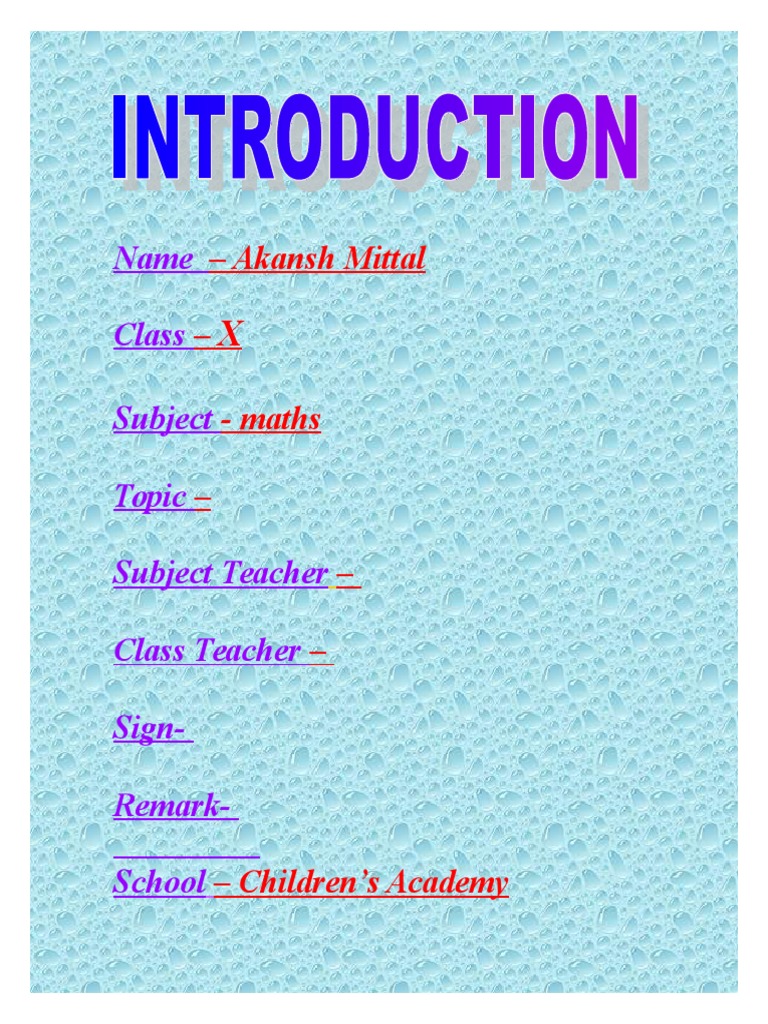 INTRODUCTION

Name – Akansh Mittal

Class – X

Subject - maths

Topic –

Subject Teacher –

Class Teacher –

Sign-

Remark-

____

School – Children's Academy